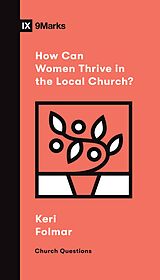 IX 9Marks

How Can Women Thrive in the Local Church?

Keri Folmar

Church Questions